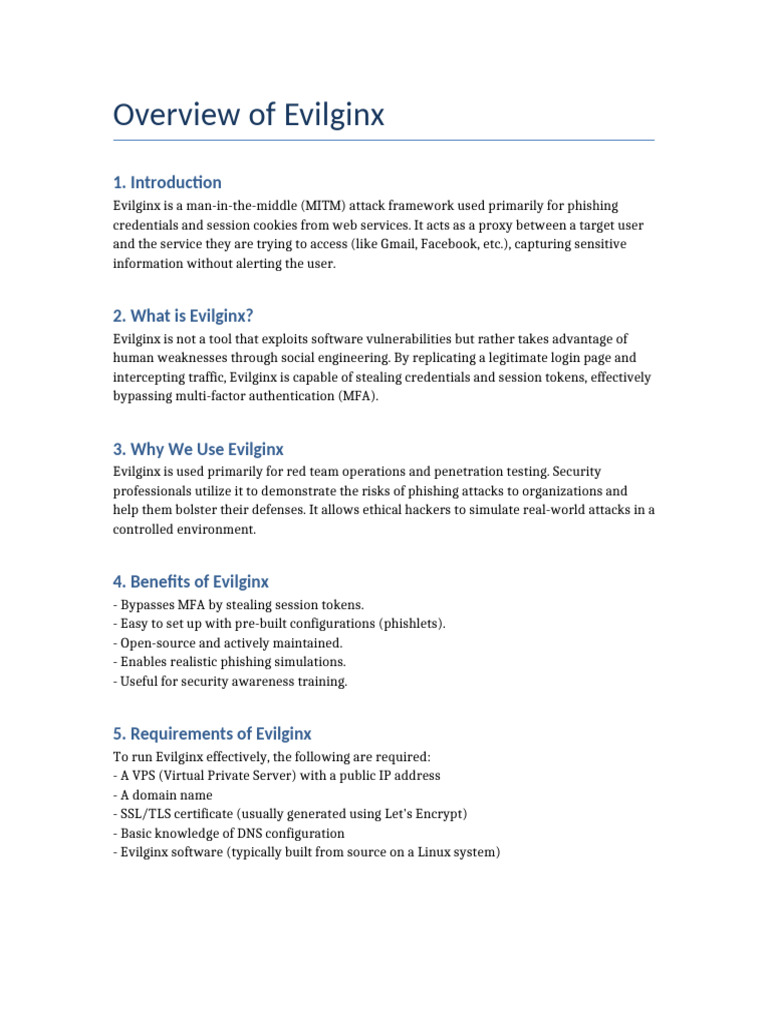 Overview of Evilginx

1. Introduction
Evilginx is a man-in-the-middle (MITM) attack framework used primarily for phishing credentials and session cookies from web services. It acts as a proxy between a target user and the service they are trying to access (like Gmail, Facebook, etc.), capturing sensitive information without alerting the user.

2. What is Evilginx?
Evilginx is not a tool that exploits software vulnerabilities but rather takes advantage of human weaknesses through social engineering. By replicating a legitimate login page and intercepting traffic, Evilginx is capable of stealing credentials and session tokens, effectively bypassing multi-factor authentication (MFA).

3. Why We Use Evilginx
Evilginx is used primarily for red team operations and penetration testing. Security professionals utilize it to demonstrate the risks of phishing attacks to organizations and help them bolster their defenses. It allows ethical hackers to simulate real-world attacks in a controlled environment.

4. Benefits of Evilginx
- Bypasses MFA by stealing session tokens.
- Easy to set up with pre-built configurations (phishlets).
- Open-source and actively maintained.
- Enables realistic phishing simulations.
- Useful for security awareness training.

5. Requirements of Evilginx
To run Evilginx effectively, the following are required:
- A VPS (Virtual Private Server) with a public IP address
- A domain name
- SSL/TLS certificate (usually generated using Let's Encrypt)
- Basic knowledge of DNS configuration
- Evilginx software (typically built from source on a Linux system)